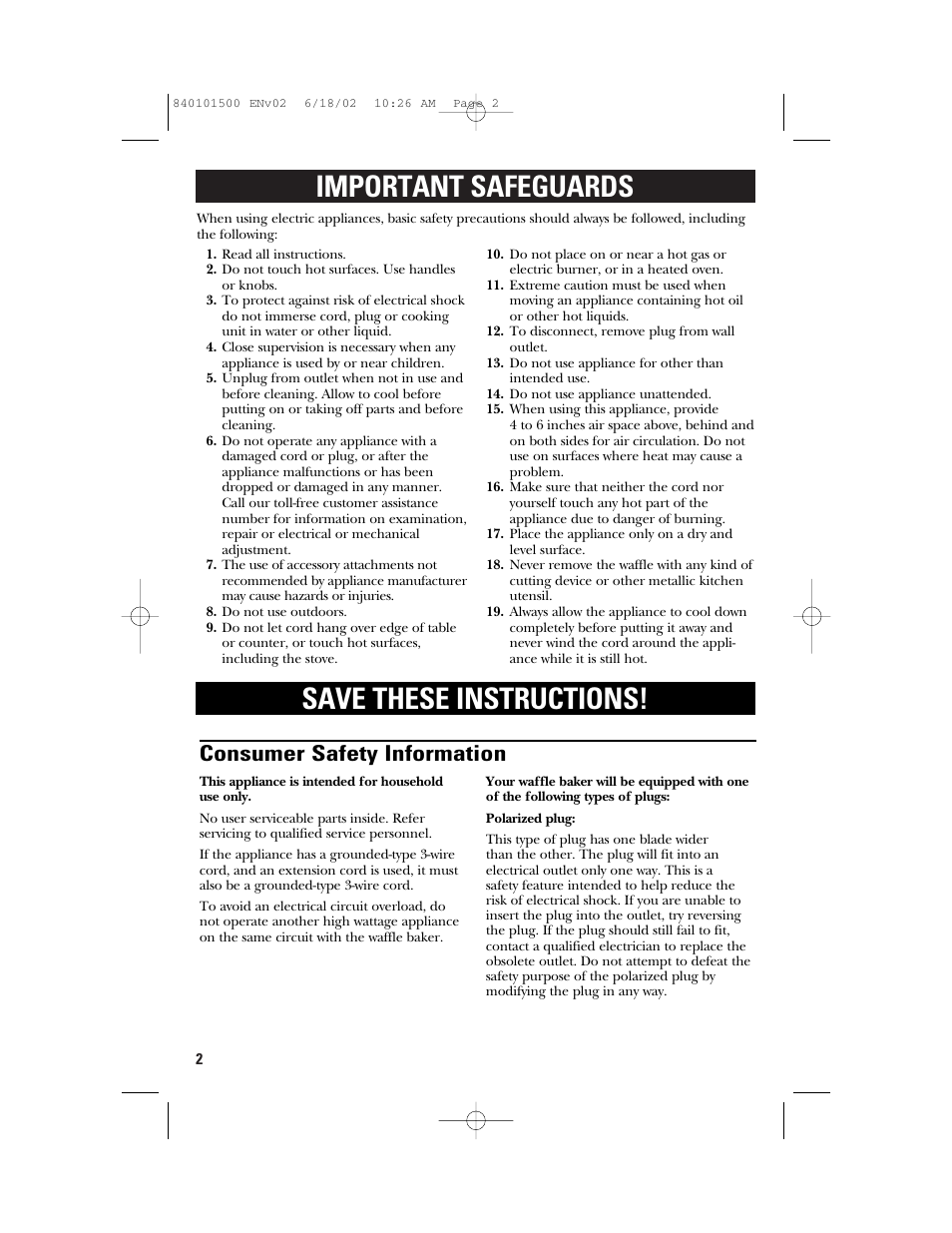 840101500 ENv02 6/18/02 10:26 AM Page 2

IMPORTANT SAFEGUARDS

When using electric appliances, basic safety precautions should always be followed, including the following:

1. Read all instructions.
2. Do not touch hot surfaces. Use handles or knobs.
3. To protect against risk of electrical shock do not immerse cord, plug or cooking unit in water or other liquid.
4. Close supervision is necessary when any appliance is used by or near children.
5. Unplug from outlet when not in use and before cleaning. Allow to cool before putting on or taking off parts and before cleaning.
6. Do not operate any appliance with a damaged cord or plug, or after the appliance malfunctions or has been dropped or damaged in any manner. Call our toll-free customer assistance number for information on examination, repair or electrical or mechanical adjustment.
7. The use of accessory attachments not recommended by appliance manufacturer may cause hazards or injuries.
8. Do not use outdoors.
9. Do not let cord hang over edge of table or counter, or touch hot surfaces, including the stove.
10. Do not place on or near a hot gas or electric burner, or in a heated oven.
11. Extreme caution must be used when moving an appliance containing hot oil or other hot liquids.
12. To disconnect, remove plug from wall outlet.
13. Do not use appliance for other than intended use.
14. Do not use appliance unattended.
15. When using this appliance, provide 4 to 6 inches air space above, behind and on both sides for air circulation. Do not use on surfaces where heat may cause a problem.
16. Make sure that neither the cord nor yourself touch any hot part of the appliance due to danger of burning.
17. Place the appliance only on a dry and level surface.
18. Never remove the waffle with any kind of cutting device or other metallic kitchen utensil.
19. Always allow the appliance to cool down completely before putting it away and never wind the cord around the appliance while it is still hot.

SAVE THESE INSTRUCTIONS!

Consumer Safety Information

This appliance is intended for household use only.

No user serviceable parts inside. Refer servicing to qualified service personnel.

If the appliance has a grounded-type 3-wire cord, and an extension cord is used, it must also be a grounded-type 3-wire cord.

To avoid an electrical circuit overload, do not operate another high wattage appliance on the same circuit with the waffle baker.

Your waffle baker will be equipped with one of the following types of plugs:

Polarized plug:

This type of plug has one blade wider than the other. The plug will fit into an electrical outlet only one way. This is a safety feature intended to help reduce the risk of electrical shock. If you are unable to insert the plug into the outlet, try reversing the plug. If the plug should still fail to fit, contact a qualified electrician to replace the obsolete outlet. Do not attempt to defeat the safety purpose of the polarized plug by modifying the plug in any way.

2